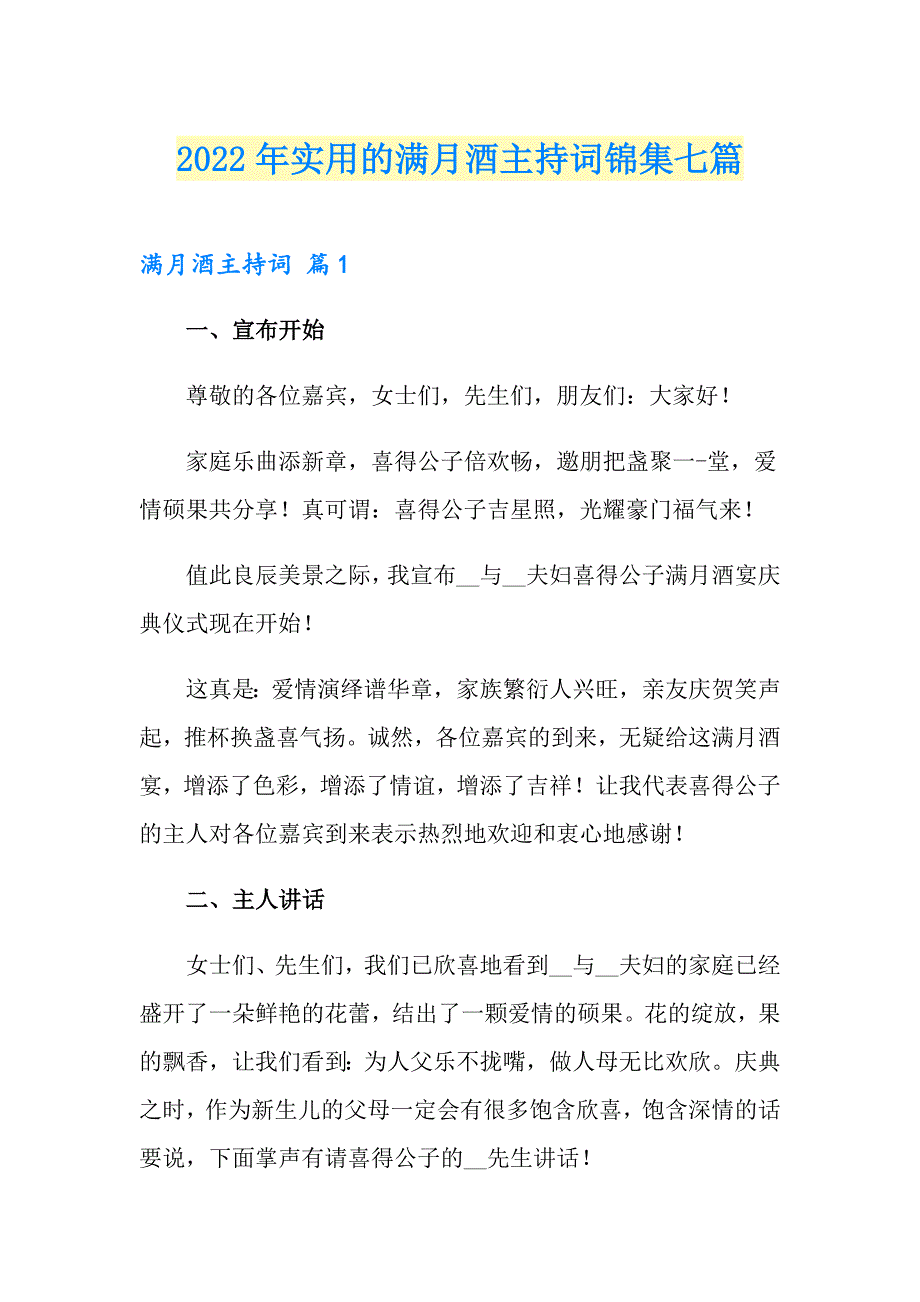 2022年实用的满月酒主持词锦集七篇

满月酒主持词 篇1

一、宣布开始

尊敬的各位嘉宾，女士们，先生们，朋友们：大家好！

家庭乐曲添新章，喜得公子倍欢畅，邀朋把盏聚一-堂，爱情硕果共分享！真可谓：喜得公子吉星照，光耀豪门福气来！

值此良辰美景之际，我宣布__与__夫妇喜得公子满月酒宴庆典仪式现在开始！

这真是：爱情演绎谱华章，家族繁衍人兴旺，亲友庆贺笑声起，推杯换盏喜气扬。诚然，各位嘉宾的到来，无疑给这满月酒宴，增添了色彩，增添了情谊，增添了吉祥！让我代表喜得公子的主人对各位嘉宾到来表示热烈地欢迎和衷心地感谢！

二、主人讲话

女士们、先生们，我们已欣喜地看到__与__夫妇的家庭已经盛开了一朵鲜艳的花蕾，结出了一颗爱情的硕果。花的绽放，果的飘香，让我们看到：为人父乐不拢嘴，做人母无比欢欣。庆典之时，作为新生儿的父母一定会有很多饱含欣喜，饱含深情的话要说，下面掌声有请喜得公子的__先生讲话！